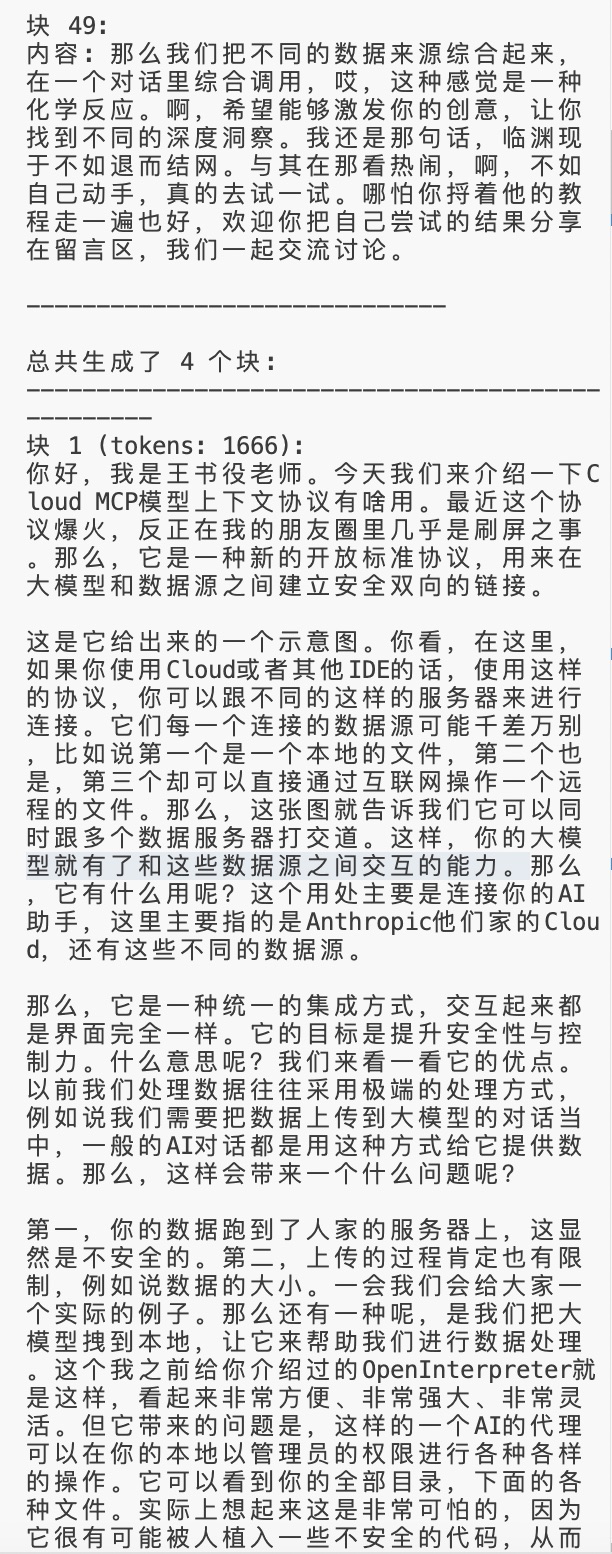 块 49:
内容：那么我们把不同的数据来源综合起来，在一个对话里综合调用，哎，这种感觉是一种化学反应。啊，希望能够激发你的创意，让你找到不同的深度洞察。我还是那句话，临渊现于不如退而结网。与其在那看热闹，啊，不如自己动手，真的去试一试。哪怕你捋着他的教程走一遍也好，欢迎你把自己尝试的结果分享在留言区，我们一起交流讨论。

------------------------------

总共生成了 4 个块:
--------------------------------------------------

块 1 (tokens: 1666):
你好，我是王书役老师。今天我们来介绍一下Cloud MCP模型上下文协议有啥用。最近这个协议爆火，反正在我的朋友圈里几乎是刷屏之事。那么，它是一种新的开放标准协议，用来在大模型和数据源之间建立安全双向的链接。

这是它给出来的一个示意图。你看，在这里，如果你使用Cloud或者其他IDE的话，使用这样的协议，你可以跟不同的这样的服务器来进行连接。它们每一个连接的数据源可能千差万别，比如说第一个是一个本地的文件，第二个也是，第三个却可以直接通过互联网操作一个远程的文件。那么，这张图就告诉我们它可以同时跟多个数据服务器打交道。这样，你的大模型就有了和这些数据源之间交互的能力。那么，它有什么用呢？这个用处主要是连接你的AI助手，这里主要指的是Anthropic他们家的Cloud，还有这些不同的数据源。

那么，它是一种统一的集成方式，交互起来都是界面完全一样。它的目标是提升安全性与控制力。什么意思呢？我们来看一看它的优点。以前我们处理数据往往采用极端的处理方式，例如说我们需要把数据上传到大模型的对话当中，一般的AI对话都是用这种方式给它提供数据。那么，这样会带来一个什么问题呢？

第一，你的数据跑到了人家的服务器上，这显然是不安全的。第二，上传的过程肯定也有限制，例如说数据的大小。一会我们会给大家一个实际的例子。那么还有一种呢，是我们把大模型拽到本地，让它来帮助我们进行数据处理。这个我之前给你介绍过的OpenInterpreter就是这样，看起来非常方便、非常强大、非常灵活。但它带来的问题是，这样的一个AI的代理可以在你的本地以管理员的权限进行各种各样的操作。它可以看到你的全部目录，下面的各种文件。实际上想起来这是非常可怕的，因为它很有可能被人植入一些不安全的代码，从而